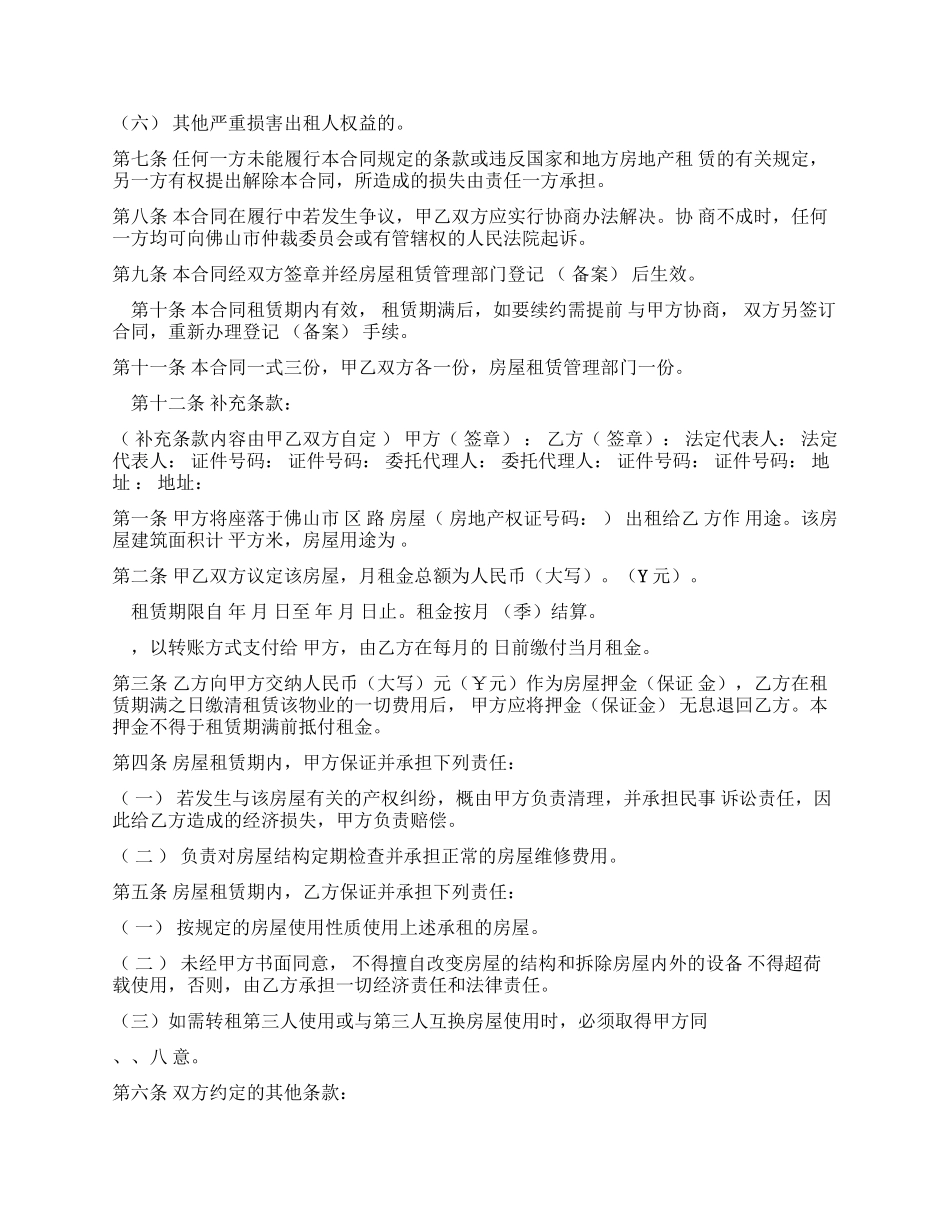 （六） 其他严重损害出租人权益的。

第七条 任何一方未能履行本合同规定的条款或违反国家和地方房地产租 赁的有关规定，另一方有权提出解除本合同，所造成的损失由责任一方承担。

第八条 本合同在履行中若发生争议，甲乙双方应实行协商办法解决。协 商不成时，任何一方均可向佛山市仲裁委员会或有管辖权的人民法院起诉。

第九条 本合同经双方签章并经房屋租赁管理部门登记 （ 备案） 后生效。

第十条 本合同租赁期内有效， 租赁期满后，如要续约需提前 与甲方协商， 双方另签订合同，重新办理登记 （备案） 手续。

第十一条 本合同一式三份，甲乙双方各一份，房屋租赁管理部门一份。

第十二条 补充条款：

（ 补充条款内容由甲乙双方自定 ） 甲方（ 签章） ： 乙方（ 签章）： 法定代表人： 法定代表人： 证件号码： 证件号码： 委托代理人： 委托代理人： 证件号码： 证件号码： 地址 ： 地址：

第一条 甲方将座落于佛山市 区 路 房屋（ 房地产权证号码： ） 出租给乙 方作 用途。该房屋建筑面积计 平方米，房屋用途为 。

第二条 甲乙双方议定该房屋，月租金总额为人民币（大写）。（Y 元）。

租赁期限自 年 月 日至 年 月 日止。租金按月 （季）结算。

，以转账方式支付给 甲方，由乙方在每月的 日前缴付当月租金。

第三条 乙方向甲方交纳人民币（大写）元（￥元）作为房屋押金（保证 金），乙方在租赁期满之日缴清租赁该物业的一切费用后， 甲方应将押金（保证金） 无息退回乙方。本押金不得于租赁期满前抵付租金。

第四条 房屋租赁期内，甲方保证并承担下列责任：

（ 一） 若发生与该房屋有关的产权纠纷，概由甲方负责清理，并承担民事 诉讼责任，因此给乙方造成的经济损失，甲方负责赔偿。

（ 二 ） 负责对房屋结构定期检查并承担正常的房屋维修费用。

第五条 房屋租赁期内，乙方保证并承担下列责任：

（ 一） 按规定的房屋使用性质使用上述承租的房屋。

（ 二 ） 未经甲方书面同意， 不得擅自改变房屋的结构和拆除房屋内外的设备 不得超荷载使用，否则，由乙方承担一切经济责任和法律责任。

（三）如需转租第三人使用或与第三人互换房屋使用时，必须取得甲方同

、、八 意。

第六条 双方约定的其他条款：